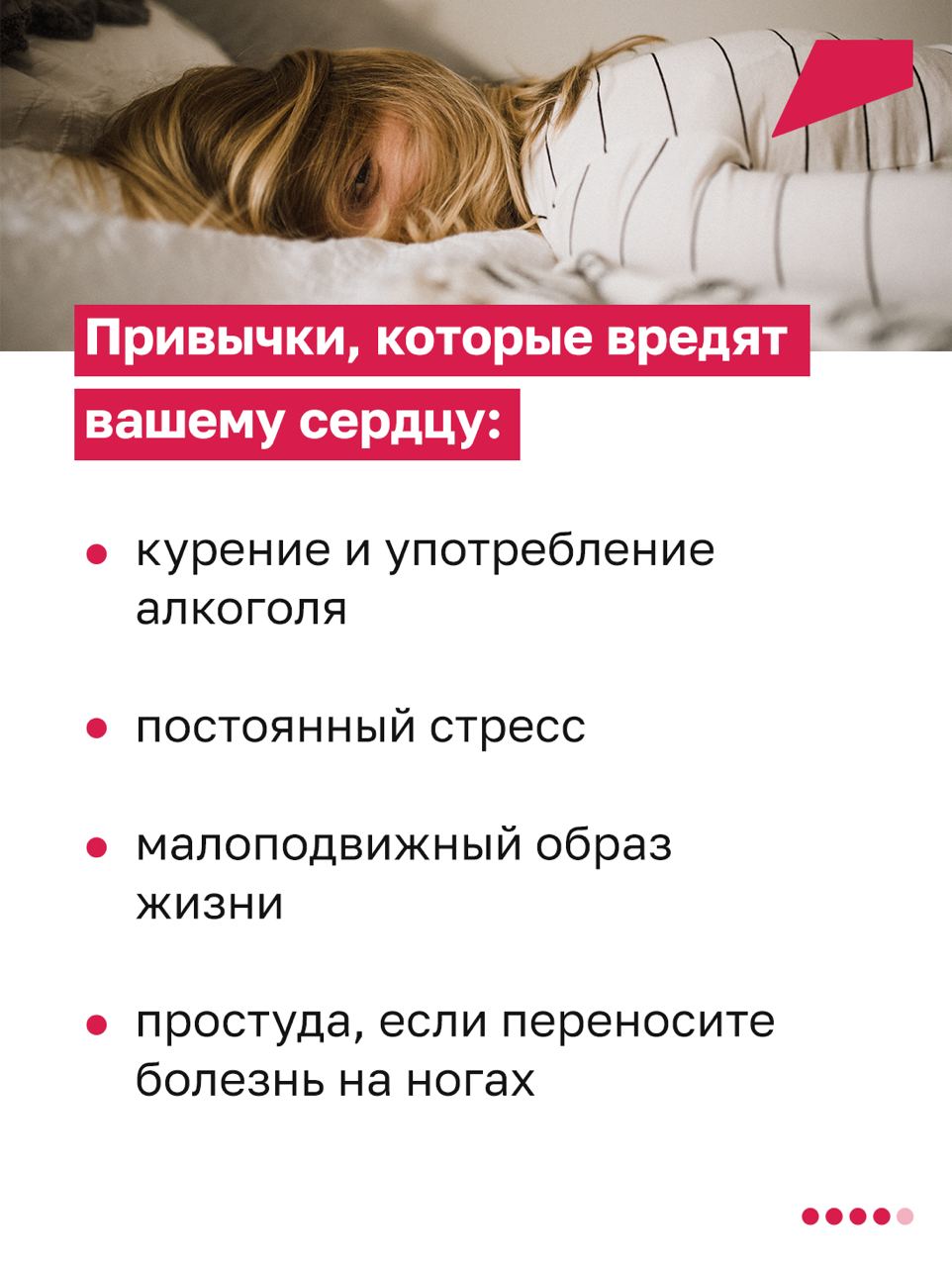 Привычки, которые вредят вашему сердцу:

• курение и употребление алкоголя

• постоянный стресс

• малоподвижный образ жизни

• простуда, если переносите болезнь на ногах